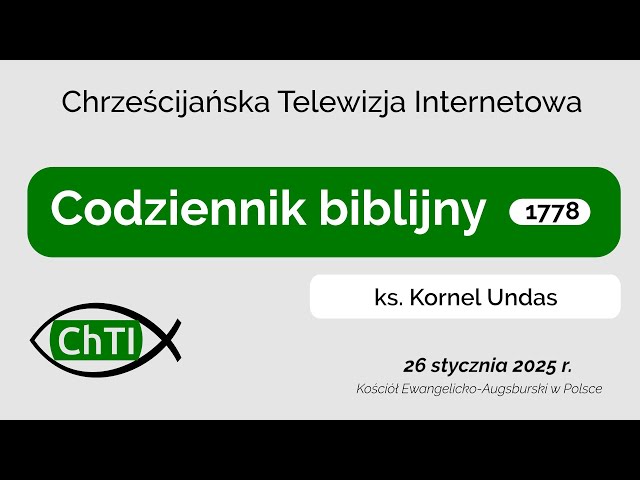 Chrześcijańska Telewizja Internetowa

Codziennik biblijny 1778

ks. Kornel Undas

ChTI

26 stycznia 2025 r.

Kościół Ewangelicko-Augsburski w Polsce